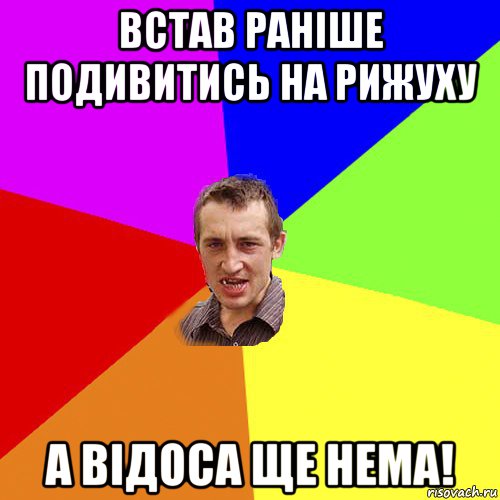 ВСТАВ РАНІШЕ ПОДИВИТИСЬ НА РИЖУХУ

А ВІДОСА ЩЕ НЕМА!

risovach.ru